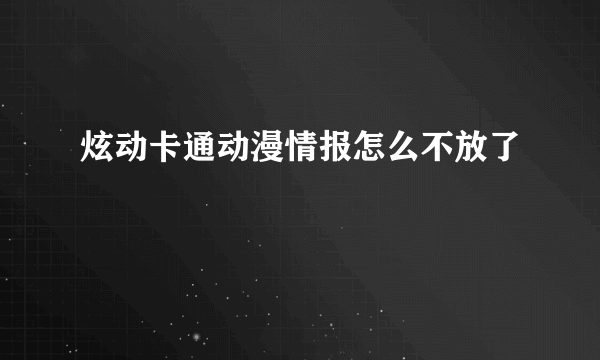 炫动卡通动漫情报怎么不放了